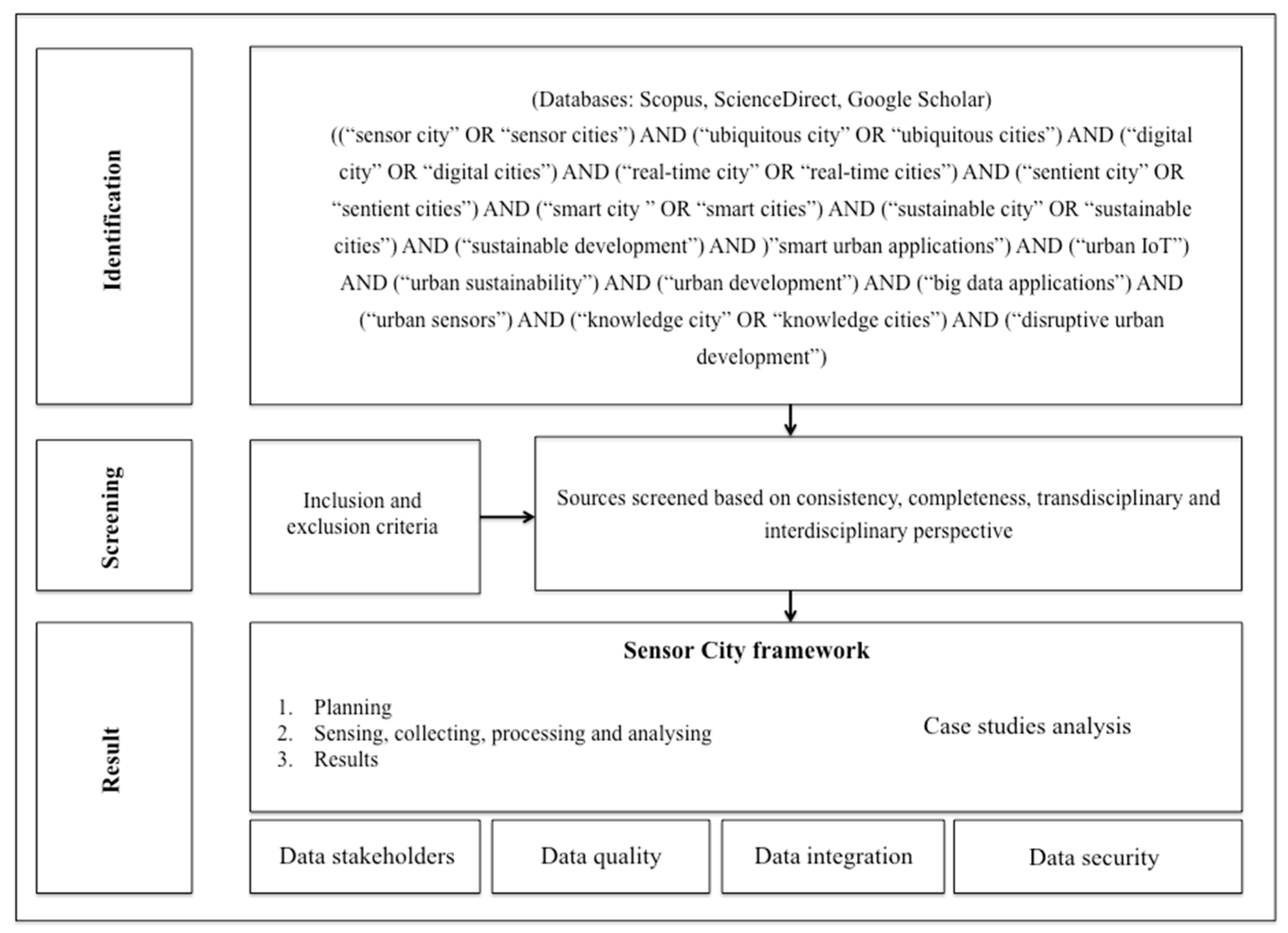 Identification

(Databases: Scopus, ScienceDirect, Google Scholar)
((“sensor city” OR “sensor cities”) AND (“ubiquitous city” OR “ubiquitous cities”) AND (“digital city” OR “digital cities”) AND (“real-time city” OR “real-time cities”) AND (“sentient city” OR “sentient cities”) AND (“smart city ” OR “smart cities”) AND (“sustainable city” OR “sustainable cities”) AND (“sustainable development”) AND )”smart urban applications”) AND (“urban IoT”) AND (“urban sustainability”) AND (“urban development”) AND (“big data applications”) AND (“urban sensors”) AND (“knowledge city” OR “knowledge cities”) AND (“disruptive urban development”)

Screening

Inclusion and exclusion criteria

Sources screened based on consistency, completeness, transdisciplinary and interdisciplinary perspective

Result

Sensor City framework

1. Planning
2. Sensing, collecting, processing and analysing
3. Results

Case studies analysis

Data stakeholders

Data quality

Data integration

Data security